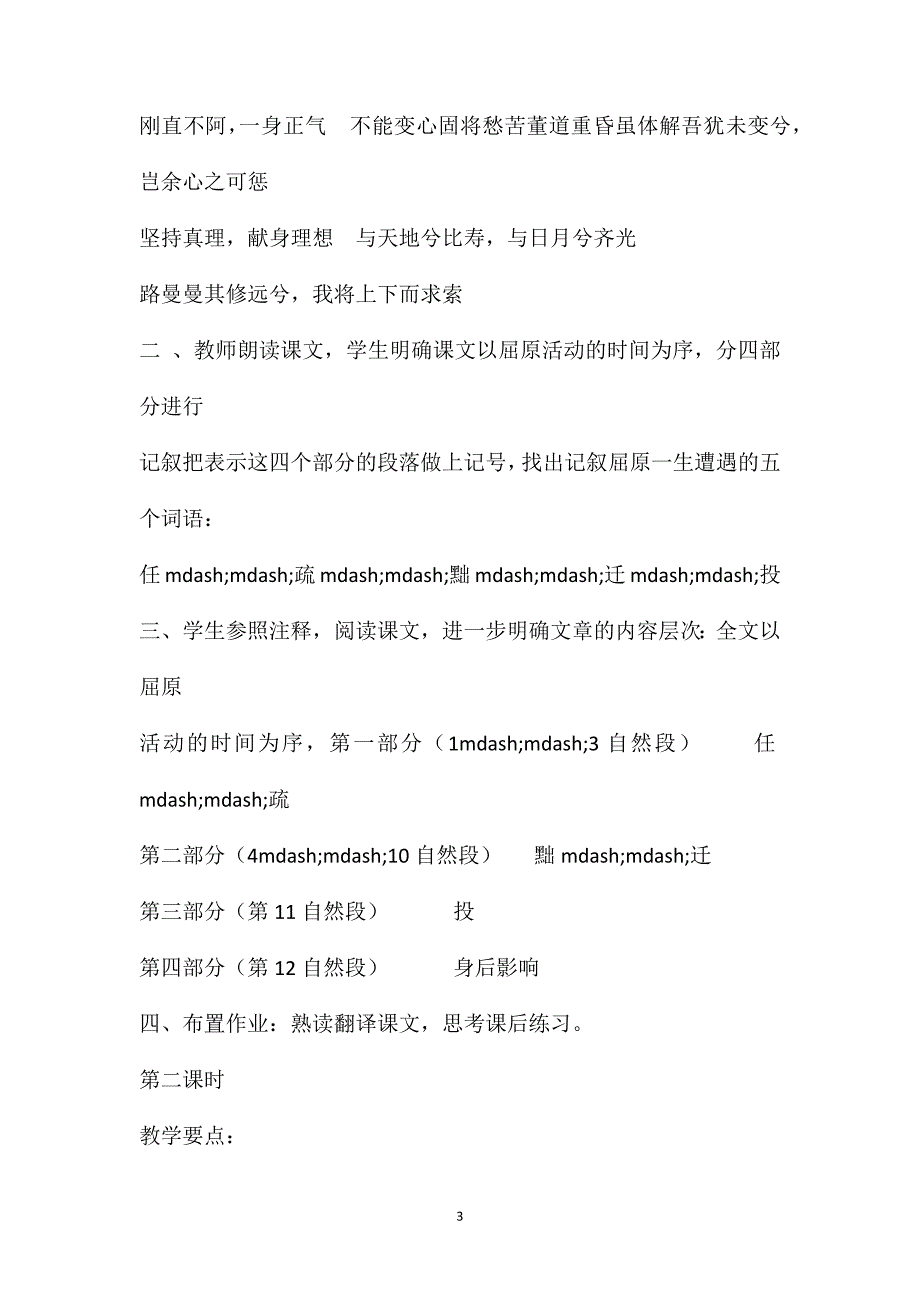 刚直不阿，一身正气　不能变心固将愁苦董道重昏虽体解吾犹未变兮，岂余心之可惩

坚持真理，献身理想　与天地兮比寿，与日月兮齐光

路曼曼其修远兮，我将上下而求索

二 、教师朗读课文，学生明确课文以屈原活动的时间为序，分四部分进行

记叙把表示这四个部分的段落做上记号，找出记叙屈原一生遭遇的五个词语：

任 mdash;mdash;疏 mdash;mdash;黜 mdash;mdash;迁 mdash;mdash;投

三、学生参照注释，阅读课文，进一步明确文章的内容层次：全文以屈原

活动的时间为序，第一部分（1mdash;mdash;3 自然段）　任 mdash;mdash;疏

第二部分（4mdash;mdash;10 自然段）　黜 mdash;mdash;迁

第三部分（第 11 自然段）　投

第四部分（第 12 自然段）　身后影响

四、布置作业：熟读翻译课文，思考课后练习。

第二课时

教学要点：

3